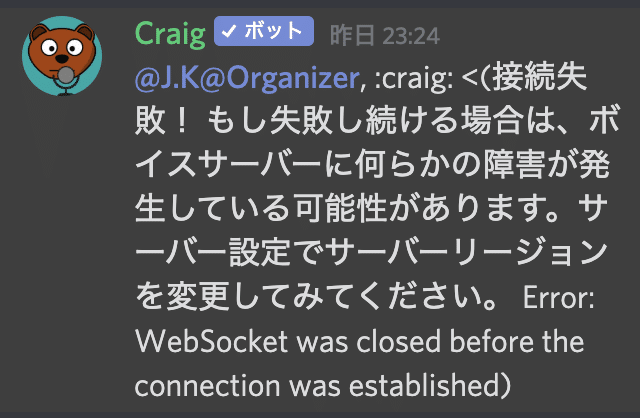 Craig ✓ ボット 昨日 23:24
@J.K@Organizer, :craig: <(接続失敗！ もし失敗し続ける場合は、ボイスサーバーに何らかの障害が発生している可能性があります。サーバー設定でサーバーリージョンを変更してみてください。 Error: WebSocket was closed before the connection was established)